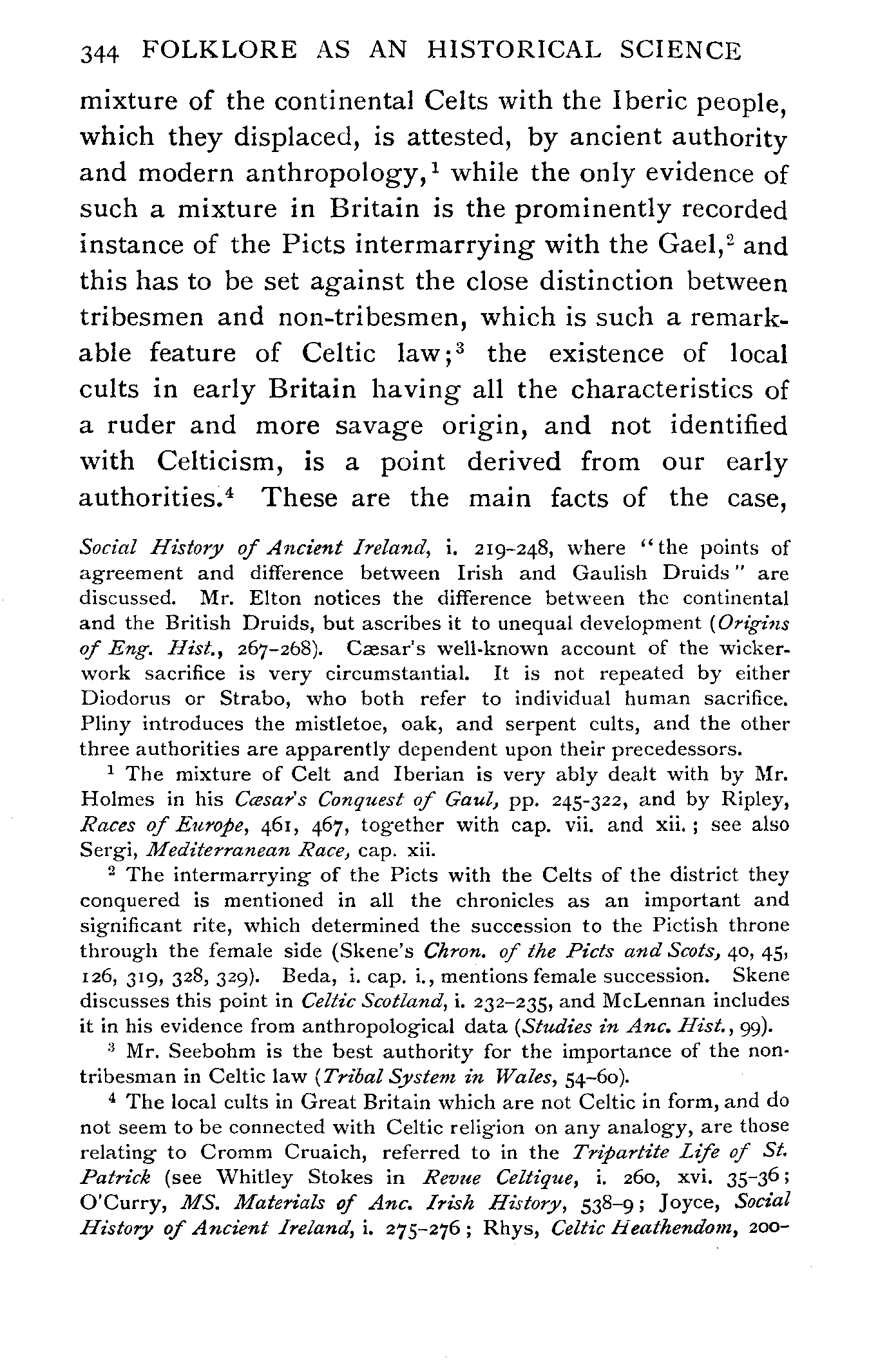 344 FOLKLORE AS AN HISTORICAL SCIENCE

mixture of the continental Celts with the Iberic people, which they displaced, is attested, by ancient authority and modern anthropology,$^1$ while the only evidence of such a mixture in Britain is the prominently recorded instance of the Picts intermarrying with the Gael,$^2$ and this has to be set against the close distinction between tribesmen and non-tribesmen, which is such a remarkable feature of Celtic law;$^3$ the existence of local cults in early Britain having all the characteristics of a ruder and more savage origin, and not identified with Celticism, is a point derived from our early authorities.$^4$ These are the main facts of the case,

Social History of Ancient Ireland, i. 219-248, where "the points of agreement and difference between Irish and Gaulish Druids" are discussed. Mr. Elton notices the difference between the continental and the British Druids, but ascribes it to unequal development (Origins of Eng. Hist., 267-268). Cæsar's well-known account of the wickerwork sacrifice is very circumstantial. It is not repeated by either Diodorus or Strabo, who both refer to individual human sacrifice. Pliny introduces the mistletoe, oak, and serpent cults, and the other three authorities are apparently dependent upon their precedessors.

$^1$ The mixture of Celt and Iberian is very ably dealt with by Mr. Holmes in his Cæsar's Conquest of Gaul, pp. 245-322, and by Ripley, Races of Europe, 461, 467, together with cap. vii. and xii.; see also Sergi, Mediterranean Race, cap. xii.

$^2$ The intermarrying of the Picts with the Celts of the district they conquered is mentioned in all the chronicles as an important and significant rite, which determined the succession to the Pictish throne through the female side (Skene's Chron. of the Picts and Scots, 40, 45, 126, 319, 328, 329). Beda, i. cap. i., mentions female succession. Skene discusses this point in Celtic Scotland, i. 232-235, and McLennan includes it in his evidence from anthropological data (Studies in Anc. Hist., 99).

$^3$ Mr. Seebohm is the best authority for the importance of the non-tribesman in Celtic law (Tribal System in Wales, 54-60).

$^4$ The local cults in Great Britain which are not Celtic in form, and do not seem to be connected with Celtic religion on any analogy, are those relating to Cromm Cruaich, referred to in the Tripartite Life of St. Patrick (see Whitley Stokes in Revue Celtique, i. 260, xvi. 35-36; O'Curry, MS. Materials of Anc. Irish History, 538-9; Joyce, Social History of Ancient Ireland, i. 275-276; Rhys, Celtic Heathendom, 200-